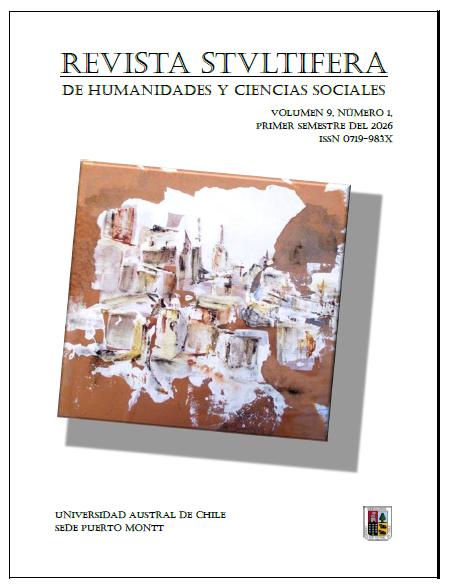 REVISTA STVLTIFERA
DE HUMANIDADES Y CIENCIAS SOCIALES

VOLUMEN 9, NÚMERO 1,
PRIMER SEMESTRE DEL 2026
ISSN 0719-983X

UNIVERSIDAD AUSTRAL DE CHILE
SEDE PUERTO MONTT